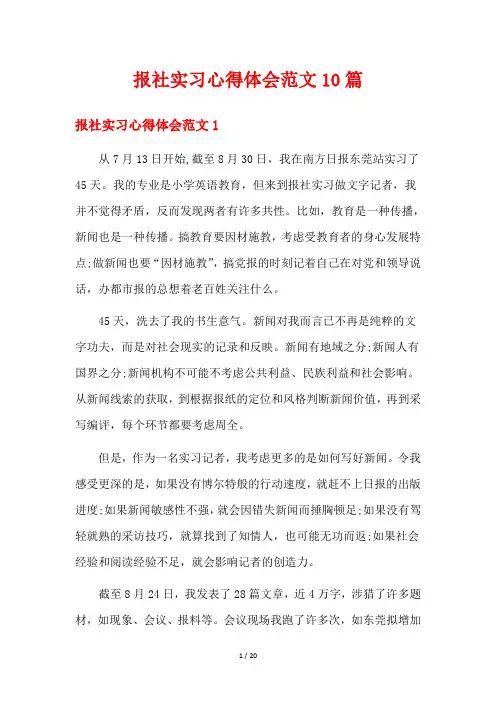 报社实习心得体会范文10篇

报社实习心得体会范文1

从7月13日开始,截至8月30日，我在南方日报东莞站实习了45天。我的专业是小学英语教育，但来到报社实习做文字记者，我并不觉得矛盾，反而发现两者有许多共性。比如，教育是一种传播，新闻也是一种传播。搞教育要因材施教，考虑受教育者的身心发展特点;做新闻也要“因材施教”，搞党报的时刻记着自己在对党和领导说话，办都市报的总想着老百姓关注什么。

45天，洗去了我的书生意气。新闻对我而言已不再是纯粹的文字功夫，而是对社会现实的记录和反映。新闻有地域之分;新闻人有国界之分;新闻机构不可能不考虑公共利益、民族利益和社会影响。从新闻线索的获取，到根据报纸的定位和风格判断新闻价值，再到采写编评，每个环节都要考虑周全。

但是，作为一名实习记者，我考虑更多的是如何写好新闻。令我感受更深的是，如果没有博尔特般的行动速度，就赶不上日报的出版进度;如果新闻敏感性不强，就会因错失新闻而捶胸顿足;如果没有驾轻就熟的采访技巧，就算找到了知情人，也可能无功而返;如果社会经验和阅读经验不足，就会影响记者的创造力。

截至8月24日，我发表了28篇文章，近4万字，涉猎了许多题材，如现象、会议、报料等。会议现场我跑了许多次，如东莞拟增加

1 / 20